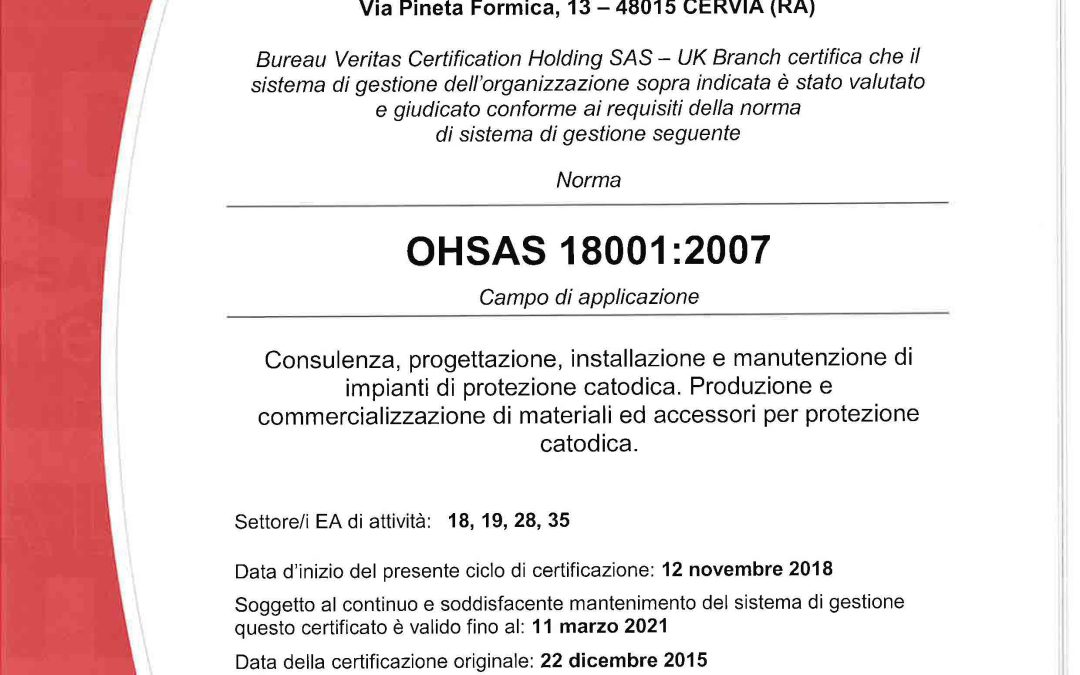 Via Pineta Formica, 13 – 48015 CERVIA (RA)

Bureau Veritas Certification Holding SAS – UK Branch certifica che il sistema di gestione dell'organizzazione sopra indicata è stato valutato e giudicato conforme ai requisiti della norma di sistema di gestione seguente

Norma

OHSAS 18001:2007

Campo di applicazione

Consulenza, progettazione, installazione e manutenzione di impianti di protezione catodica. Produzione e commercializzazione di materiali ed accessori per protezione catodica.

Settore/i EA di attività: 18, 19, 28, 35

Data d'inizio del presente ciclo di certificazione: 12 novembre 2018

Soggetto al continuo e soddisfacente mantenimento del sistema di gestione questo certificato è valido fino al: 11 marzo 2021

Data della certificazione originale: 22 dicembre 2015